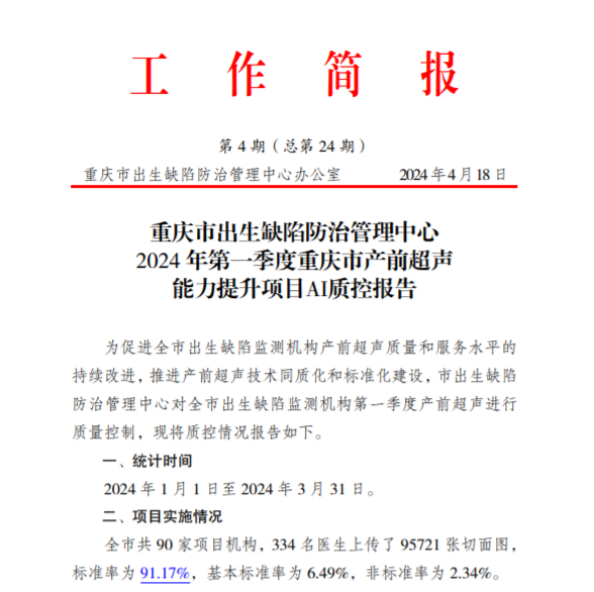 工 作 简 报

第 4 期（总第 24 期）

重庆市出生缺陷防治管理中心办公室　　2024 年 4 月 18 日

重庆市出生缺陷防治管理中心
2024 年第一季度重庆市产前超声
能力提升项目AI质控报告

为促进全市出生缺陷监测机构产前超声质量和服务水平的持续改进，推进产前超声技术同质化和标准化建设，市出生缺陷防治管理中心对全市出生缺陷监测机构第一季度产前超声进行质量控制，现将质控情况报告如下。

一、统计时间

2024 年 1 月 1 日至 2024 年 3 月 31 日。

二、项目实施情况

全市共 90 家项目机构，334 名医生上传了 95721 张切面图，标准率为 91.17%，基本标准率为 6.49%，非标准率为 2.34%。